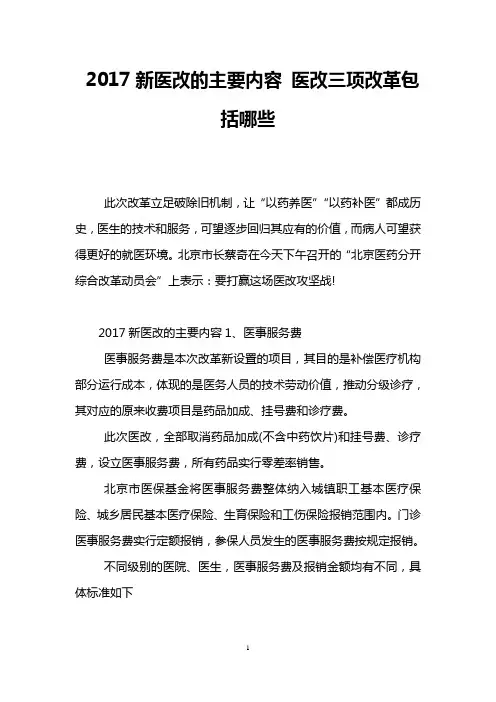 2017 新医改的主要内容 医改三项改革包括哪些

此次改革立足破除旧机制，让“以药养医”“以药补医”都成历史，医生的技术和服务，可望逐步回归其应有的价值，而病人可望获得更好的就医环境。北京市长蔡奇在今天下午召开的“北京医药分开综合改革动员会”上表示：要打赢这场医改攻坚战!

2017 新医改的主要内容 1、医事服务费

医事服务费是本次改革新设置的项目，其目的是补偿医疗机构部分运行成本，体现的是医务人员的技术劳动价值，推动分级诊疗，其对应的原来收费项目是药品加成、挂号费和诊疗费。

此次医改，全部取消药品加成(不含中药饮片)和挂号费、诊疗费，设立医事服务费，所有药品实行零差率销售。

北京市医保基金将医事服务费整体纳入城镇职工基本医疗保险、城乡居民基本医疗保险、生育保险和工伤保险报销范围内。门诊医事服务费实行定额报销，参保人员发生的医事服务费按规定报销。

不同级别的医院、医生，医事服务费及报销金额均有不同，具体标准如下

1